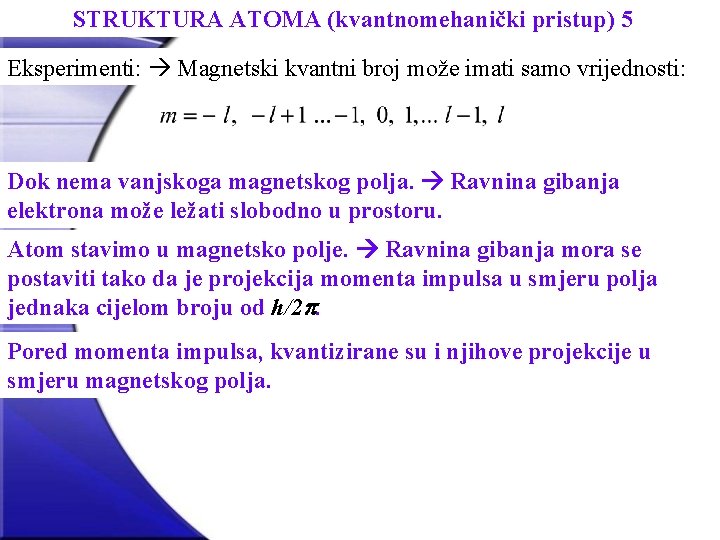 STRUKTURA ATOMA (kvantnomehanički pristup) 5

Eksperimenti: → Magnetski kvantni broj može imati samo vrijednosti:

$m = -l, \ -l+1 \ ... -1, \ 0, \ 1, ... \ l-1, \ l$

Dok nema vanjskoga magnetskog polja. → Ravnina gibanja elektrona može ležati slobodno u prostoru.

Atom stavimo u magnetsko polje. → Ravnina gibanja mora se postaviti tako da je projekcija momenta impulsa u smjeru polja jednaka cijelom broju od $h/2\pi$.

Pored momenta impulsa, kvantizirane su i njihove projekcije u smjeru magnetskog polja.